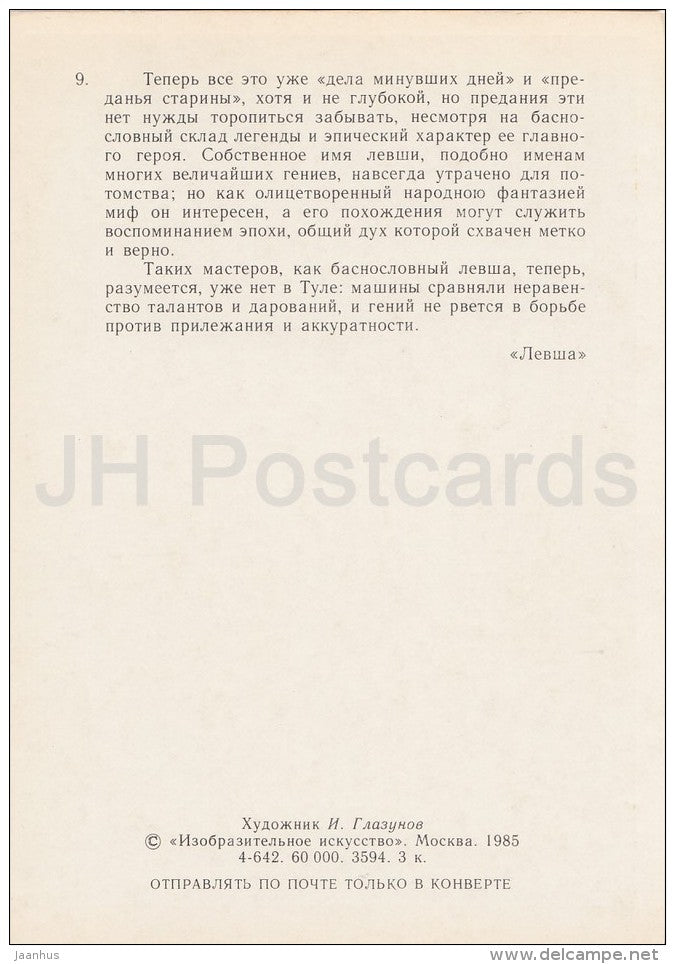 9. Теперь все это уже «дела минувших дней» и «преданья старины», хотя и не глубокой, но предания эти нет нужды торопиться забывать, несмотря на баснословный склад легенды и эпический характер ее главного героя. Собственное имя левши, подобно именам многих величайших гениев, навсегда утрачено для потомства; но как олицетворенный народною фантазией миф он интересен, а его похождения могут служить воспоминанием эпохи, общий дух которой схвачен метко и верно.

Таких мастеров, как баснословный левша, теперь, разумеется, уже нет в Туле: машины сравняли неравенство талантов и дарований, и гений не рвется в борьбе против прилежания и аккуратности.

«Левша»

JH Postcards

Художник И. Глазунов
© «Изобразительное искусство». Москва. 1985
4-642. 60 000. 3594. 3 к.

ОТПРАВЛЯТЬ ПО ПОЧТЕ ТОЛЬКО В КОНВЕРТЕ

Jaanhus

www.delcampe.net